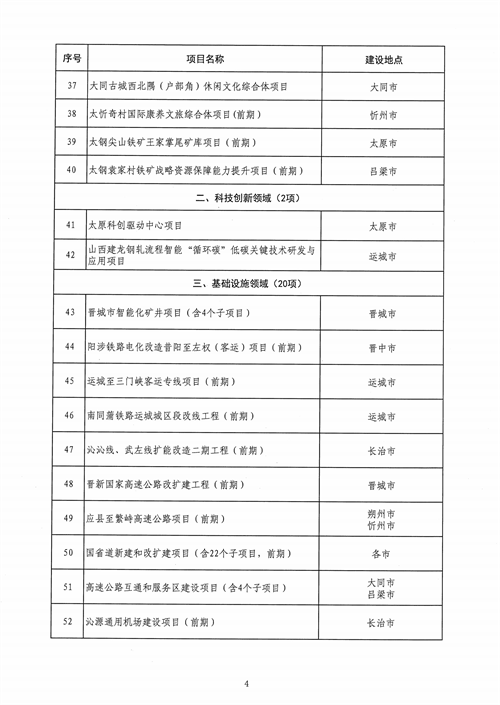 | 序号 | 项目名称 | 建设地点 |
|---|---|---|
| 37 | 大同古城西北隅（户部角）休闲文化综合体项目 | 大同市 |
| 38 | 太忻奇村国际康养文旅综合体项目（前期） | 忻州市 |
| 39 | 太钢尖山铁矿王家掌尾矿库项目（前期） | 太原市 |
| 40 | 太钢袁家村铁矿战略资源保障能力提升项目（前期） | 吕梁市 |
| 二、科技创新领域（2项） | | |
| 41 | 太原科创驱动中心项目 | 太原市 |
| 42 | 山西建龙钢轧流程智能“循环碳”低碳关键技术研发与应用项目 | 运城市 |
| 三、基础设施领域（20项） | | |
| 43 | 晋城市智能化矿井项目（含4个子项目） | 晋城市 |
| 44 | 阳涉铁路电化改造昔阳至左权（客运）项目（前期） | 晋中市 |
| 45 | 运城至三门峡客运专线项目（前期） | 运城市 |
| 46 | 南同蒲铁路运城城区段改线工程（前期） | 运城市 |
| 47 | 沁沁线、武左线扩能改造二期工程（前期） | 长治市 |
| 48 | 晋新国家高速公路改扩建工程（前期） | 晋城市 |
| 49 | 应县至繁峙高速公路项目（前期） | 朔州市 忻州市 |
| 50 | 国省道新建和改扩建项目（含22个子项目，前期） | 各市 |
| 51 | 高速公路互通和服务区建设项目（含4个子项目） | 大同市 吕梁市 |
| 52 | 沁源通用机场建设项目（前期） | 长治市 |

4